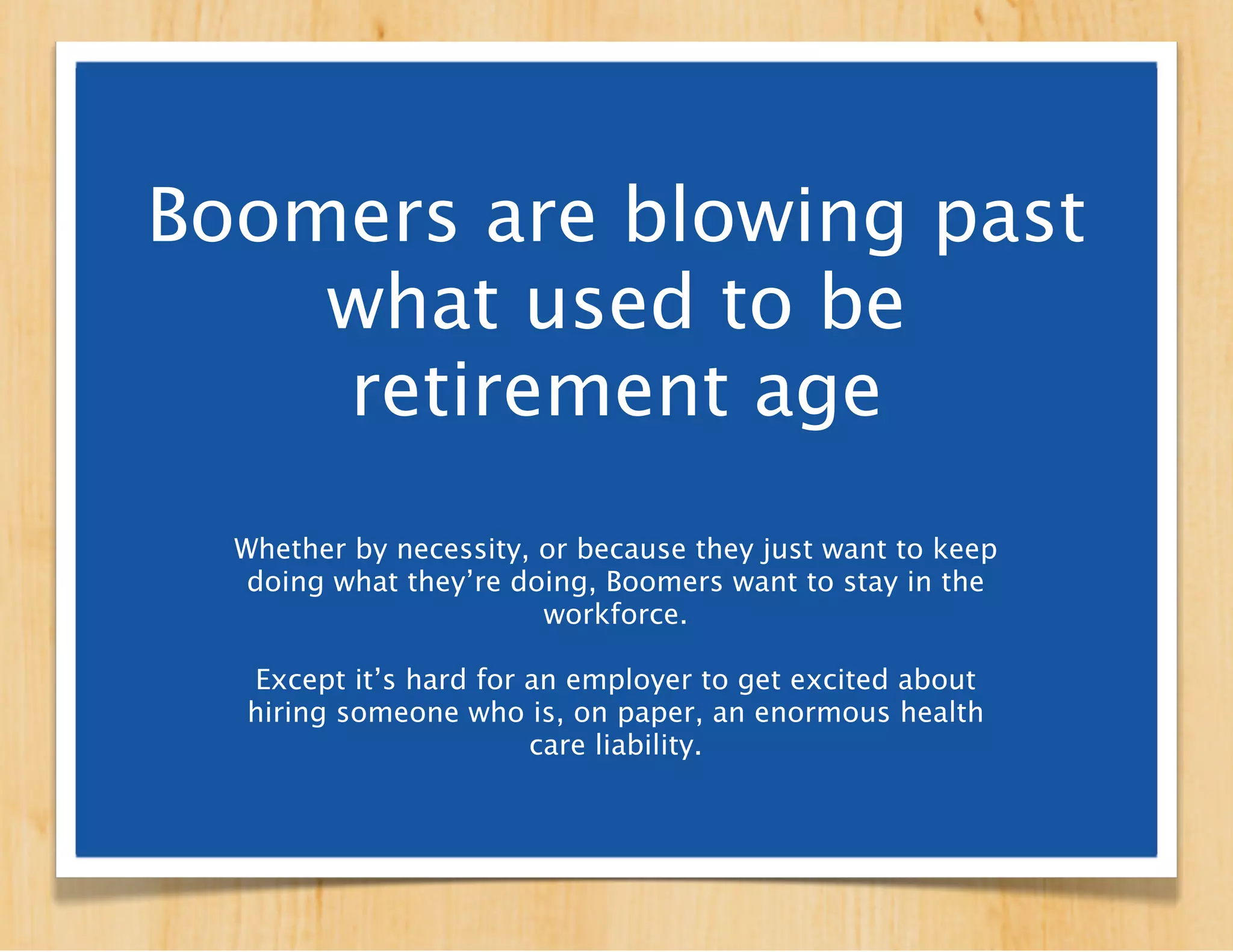 Boomers are blowing past what used to be retirement age

Whether by necessity, or because they just want to keep doing what they’re doing, Boomers want to stay in the workforce.

Except it’s hard for an employer to get excited about hiring someone who is, on paper, an enormous health care liability.